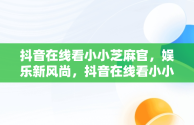 抖音在线看小小芝麻官，娱乐新风尚，抖音在线看小小